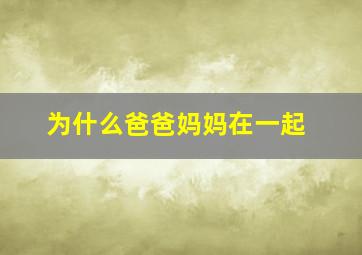 为什么爸爸妈妈在一起